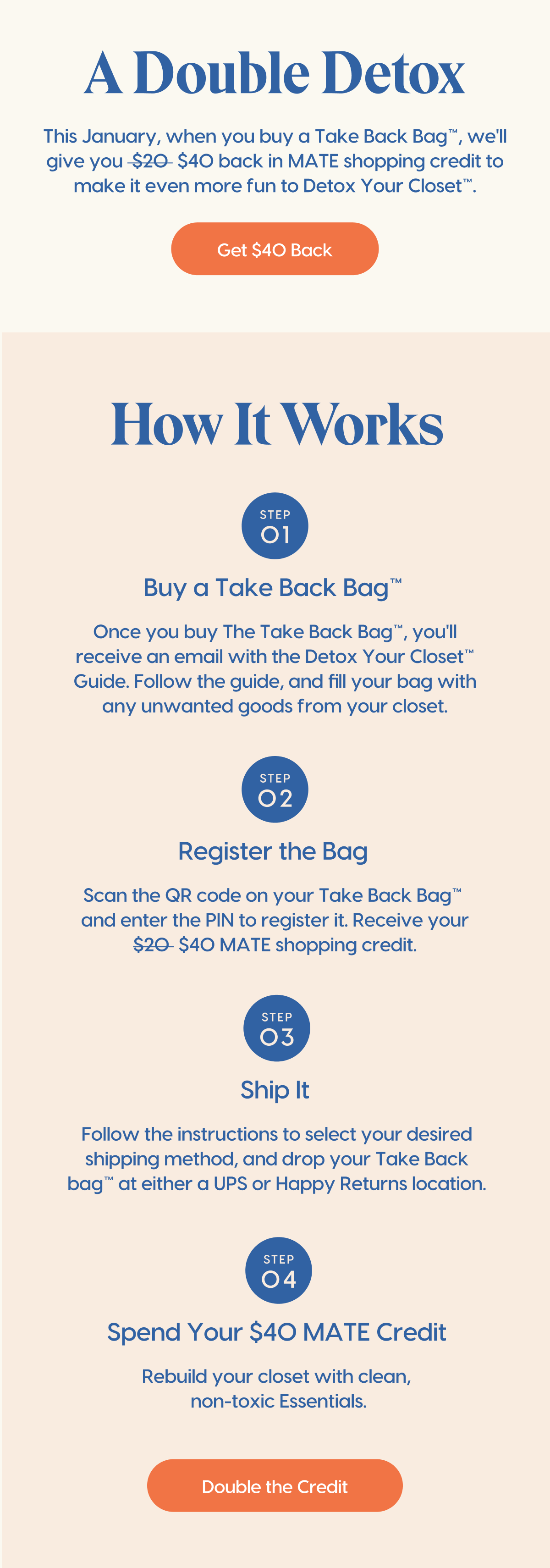 A Double Detox

This January, when you buy a Take Back Bag™, we'll give you $20 $40 back in MATE shopping credit to make it even more fun to Detox Your Closet™.

Get $40 Back

How It Works

STEP
01

Buy a Take Back Bag™

Once you buy The Take Back Bag™, you'll receive an email with the Detox Your Closet™ Guide. Follow the guide, and fill your bag with any unwanted goods from your closet.

STEP
02

Register the Bag

Scan the QR code on your Take Back Bag™ and enter the PIN to register it. Receive your $20 $40 MATE shopping credit.

STEP
03

Ship It

Follow the instructions to select your desired shipping method, and drop your Take Back bag™ at either a UPS or Happy Returns location.

STEP
04

Spend Your $40 MATE Credit

Rebuild your closet with clean, non-toxic Essentials.

Double the Credit